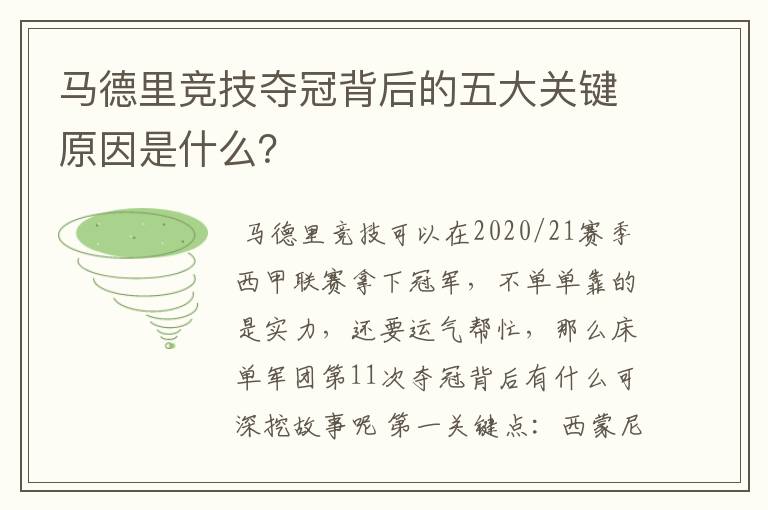 马德里竞技夺冠背后的五大关键原因是什么？

马德里竞技可以在2020/21赛季西甲联赛拿下冠军，不单单靠的是实力，还要运气帮忙，那么床单军团第11次夺冠背后有什么可深挖故事呢 第一关键点：西蒙尼